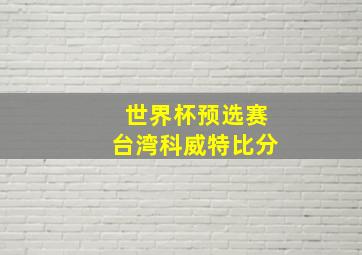 世界杯预选赛
台湾科威特比分